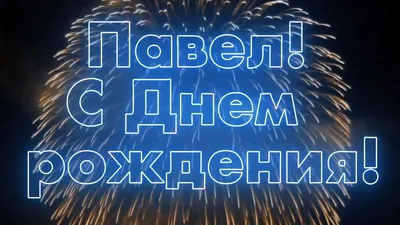 Павел!
С Днем
рождения!